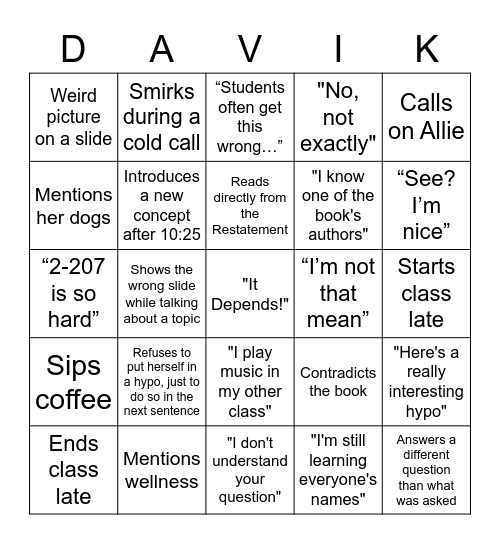 | D | A | V | I | K |
|---|---|---|---|---|
| Weird picture on a slide | Smirks during a cold call | “Students often get this wrong…” | "No, not exactly" | Calls on Allie |
| Mentions her dogs | Introduces a new concept after 10:25 | Reads directly from the Restatement | "I know one of the book's authors" | “See? I’m nice” |
| “2-207 is so hard” | Shows the wrong slide while talking about a topic | "It Depends!" | “I’m not that mean” | Starts class late |
| Sips coffee | Refuses to put herself in a hypo, just to do so in the next sentence | "I play music in my other class" | Contradicts the book | "Here's a really interesting hypo" |
| Ends class late | Mentions wellness | "I don't understand your question" | "I'm still learning everyone's names" | Answers a different question than what was asked |